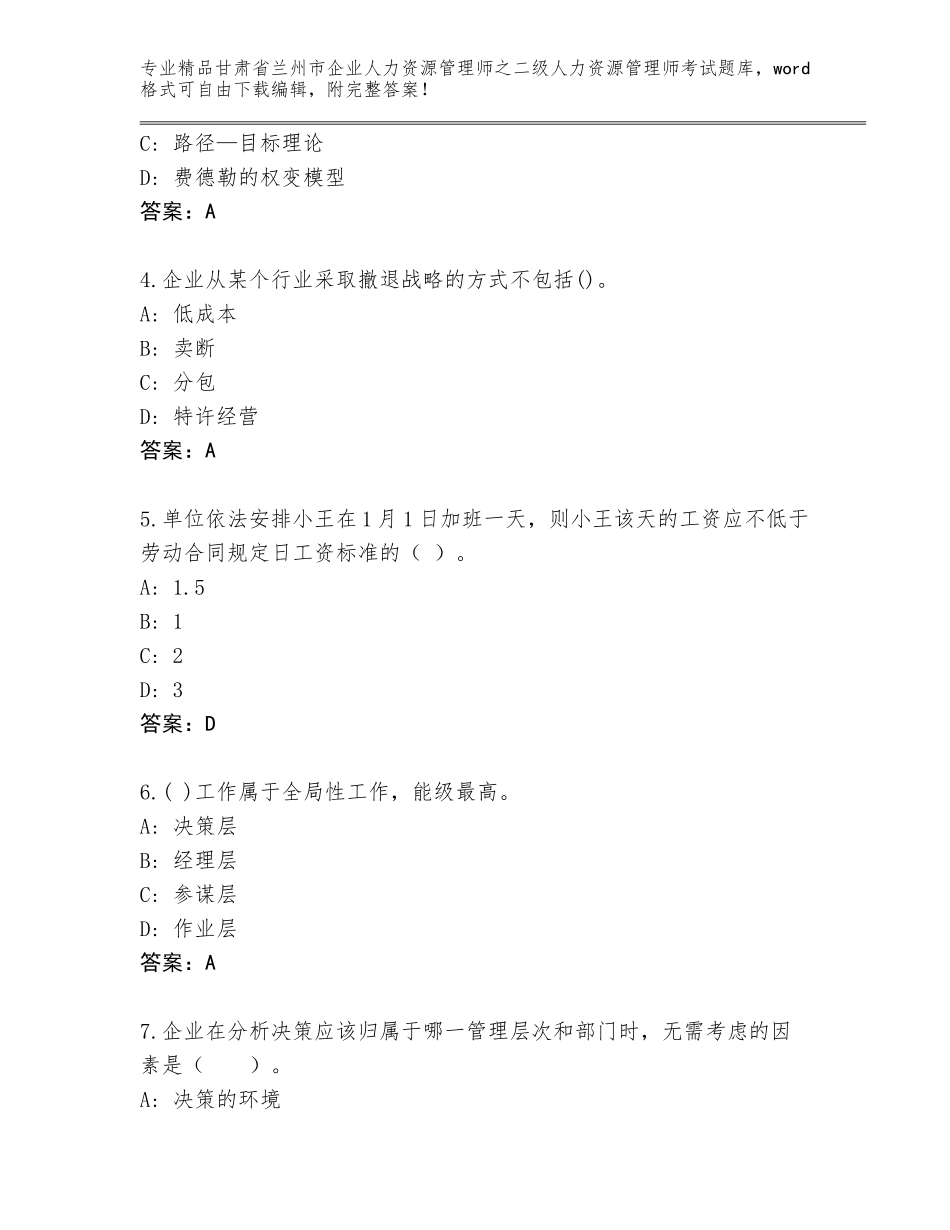 专业精品甘肃省兰州市企业人力资源管理师之二级人力资源管理师考试题库，word格式可自由下载编辑，附完整答案！

C：路径—目标理论
D：费德勒的权变模型
答案：A

4.企业从某个行业采取撤退战略的方式不包括()。
A：低成本
B：卖断
C：分包
D：特许经营
答案：A

5.单位依法安排小王在1月1日加班一天，则小王该天的工资应不低于劳动合同规定日工资标准的（ ）。
A：1.5
B：1
C：2
D：3
答案：D

6.( )工作属于全局性工作，能级最高。
A：决策层
B：经理层
C：参谋层
D：作业层
答案：A

7.企业在分析决策应该归属于哪一管理层次和部门时，无需考虑的因素是（　　）。
A：决策的环境